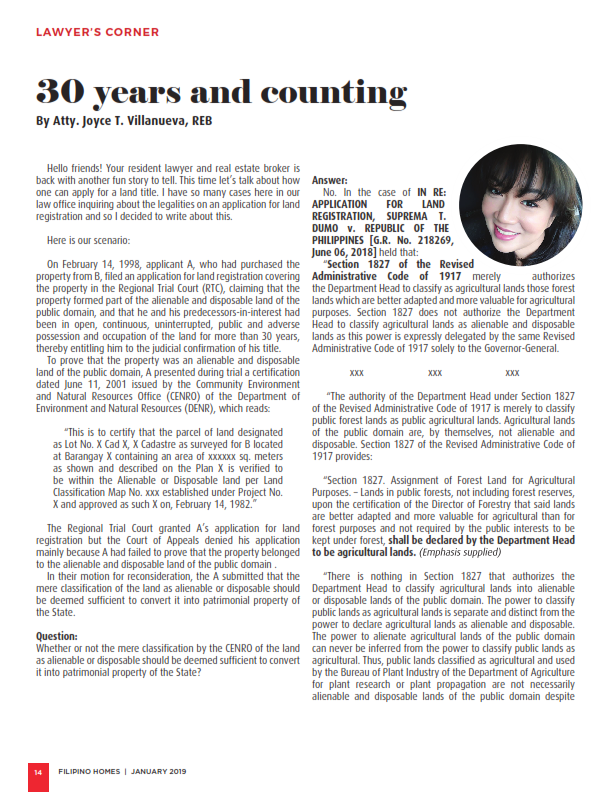 LAWYER'S CORNER

30 years and counting

By Atty. Joyce T. Villanueva, REB

Hello friends! Your resident lawyer and real estate broker is back with another fun story to tell. This time let's talk about how one can apply for a land title. I have so many cases here in our law office inquiring about the legalities on an application for land registration and so I decided to write about this.

Here is our scenario:

On February 14, 1998, applicant A, who had purchased the property from B, filed an application for land registration covering the property in the Regional Trial Court (RTC), claiming that the property formed part of the alienable and disposable land of the public domain, and that he and his predecessors-in-interest had been in open, continuous, uninterrupted, public and adverse possession and occupation of the land for more than 30 years, thereby entitling him to the judicial confirmation of his title.

To prove that the property was an alienable and disposable land of the public domain, A presented during trial a certification dated June 11, 2001 issued by the Community Environment and Natural Resources Office (CENRO) of the Department of Environment and Natural Resources (DENR), which reads:

"This is to certify that the parcel of land designated as Lot No. X Cad X, X Cadastre as surveyed for B located at Barangay X containing an area of xxxxxx sq. meters as shown and described on the Plan X is verified to be within the Alienable or Disposable land per Land Classification Map No. xxx established under Project No. X and approved as such X on, February 14, 1982."

The Regional Trial Court granted A's application for land registration but the Court of Appeals denied his application mainly because A had failed to prove that the property belonged to the alienable and disposable land of the public domain .

In their motion for reconsideration, the A submitted that the mere classification of the land as alienable or disposable should be deemed sufficient to convert it into patrimonial property of the State.

Question:
Whether or not the mere classification by the CENRO of the land as alienable or disposable should be deemed sufficient to convert it into patrimonial property of the State?

Answer:
No. In the case of IN RE: APPLICATION FOR LAND REGISTRATION, SUPREMA T. DUMO v. REPUBLIC OF THE PHILIPPINES [G.R. No. 218269, June 06, 2018] held that:

"Section 1827 of the Revised Administrative Code of 1917 merely authorizes the Department Head to classify as agricultural lands those forest lands which are better adapted and more valuable for agricultural purposes. Section 1827 does not authorize the Department Head to classify agricultural lands as alienable and disposable lands as this power is expressly delegated by the same Revised Administrative Code of 1917 solely to the Governor-General.

xxx xxx xxx

"The authority of the Department Head under Section 1827 of the Revised Administrative Code of 1917 is merely to classify public forest lands as public agricultural lands. Agricultural lands of the public domain are, by themselves, not alienable and disposable. Section 1827 of the Revised Administrative Code of 1917 provides:

"Section 1827. Assignment of Forest Land for Agricultural Purposes. – Lands in public forests, not including forest reserves, upon the certification of the Director of Forestry that said lands are better adapted and more valuable for agricultural than for forest purposes and not required by the public interests to be kept under forest, shall be declared by the Department Head to be agricultural lands. (Emphasis supplied)

"There is nothing in Section 1827 that authorizes the Department Head to classify agricultural lands into alienable or disposable lands of the public domain. The power to classify public lands as agricultural lands is separate and distinct from the power to declare agricultural lands as alienable and disposable. The power to alienate agricultural lands of the public domain can never be inferred from the power to classify public lands as agricultural. Thus, public lands classified as agricultural and used by the Bureau of Plant Industry of the Department of Agriculture for plant research or plant propagation are not necessarily alienable and disposable lands of the public domain despite

14 FILIPINO HOMES | JANUARY 2019